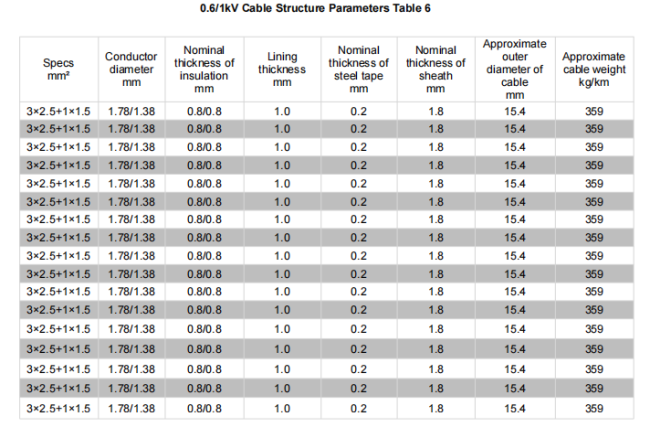 0.6/1kV Cable Structure Parameters Table 6

| Specs mm² | Conductor diameter mm | Nominal thickness of insulation mm | Lining thickness mm | Nominal thickness of steel tape mm | Nominal thickness of sheath mm | Approximate outer diameter of cable mm | Approximate cable weight kg/km |
|---|---|---|---|---|---|---|---|
| 3×2.5+1×1.5 | 1.78/1.38 | 0.8/0.8 | 1.0 | 0.2 | 1.8 | 15.4 | 359 |
| 3×2.5+1×1.5 | 1.78/1.38 | 0.8/0.8 | 1.0 | 0.2 | 1.8 | 15.4 | 359 |
| 3×2.5+1×1.5 | 1.78/1.38 | 0.8/0.8 | 1.0 | 0.2 | 1.8 | 15.4 | 359 |
| 3×2.5+1×1.5 | 1.78/1.38 | 0.8/0.8 | 1.0 | 0.2 | 1.8 | 15.4 | 359 |
| 3×2.5+1×1.5 | 1.78/1.38 | 0.8/0.8 | 1.0 | 0.2 | 1.8 | 15.4 | 359 |
| 3×2.5+1×1.5 | 1.78/1.38 | 0.8/0.8 | 1.0 | 0.2 | 1.8 | 15.4 | 359 |
| 3×2.5+1×1.5 | 1.78/1.38 | 0.8/0.8 | 1.0 | 0.2 | 1.8 | 15.4 | 359 |
| 3×2.5+1×1.5 | 1.78/1.38 | 0.8/0.8 | 1.0 | 0.2 | 1.8 | 15.4 | 359 |
| 3×2.5+1×1.5 | 1.78/1.38 | 0.8/0.8 | 1.0 | 0.2 | 1.8 | 15.4 | 359 |
| 3×2.5+1×1.5 | 1.78/1.38 | 0.8/0.8 | 1.0 | 0.2 | 1.8 | 15.4 | 359 |
| 3×2.5+1×1.5 | 1.78/1.38 | 0.8/0.8 | 1.0 | 0.2 | 1.8 | 15.4 | 359 |
| 3×2.5+1×1.5 | 1.78/1.38 | 0.8/0.8 | 1.0 | 0.2 | 1.8 | 15.4 | 359 |
| 3×2.5+1×1.5 | 1.78/1.38 | 0.8/0.8 | 1.0 | 0.2 | 1.8 | 15.4 | 359 |
| 3×2.5+1×1.5 | 1.78/1.38 | 0.8/0.8 | 1.0 | 0.2 | 1.8 | 15.4 | 359 |
| 3×2.5+1×1.5 | 1.78/1.38 | 0.8/0.8 | 1.0 | 0.2 | 1.8 | 15.4 | 359 |
| 3×2.5+1×1.5 | 1.78/1.38 | 0.8/0.8 | 1.0 | 0.2 | 1.8 | 15.4 | 359 |
| 3×2.5+1×1.5 | 1.78/1.38 | 0.8/0.8 | 1.0 | 0.2 | 1.8 | 15.4 | 359 |